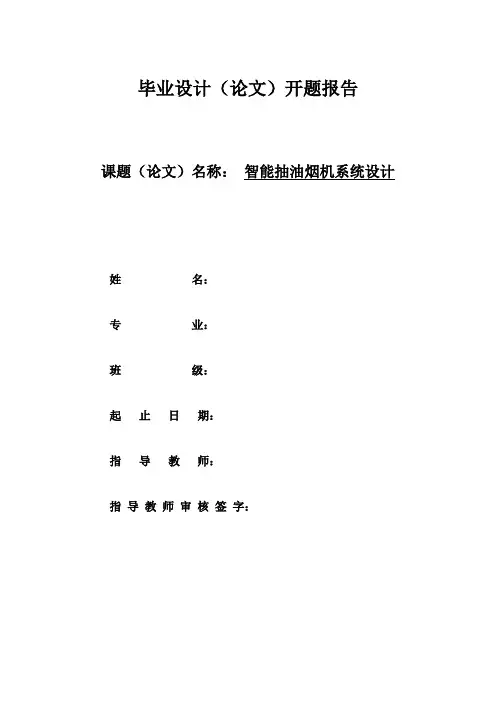 毕业设计（论文）开题报告

课题（论文）名称： 智能抽油烟机系统设计

姓名：

专业：

班级：

起止日期：

指导教师：

指导教师审核签字：